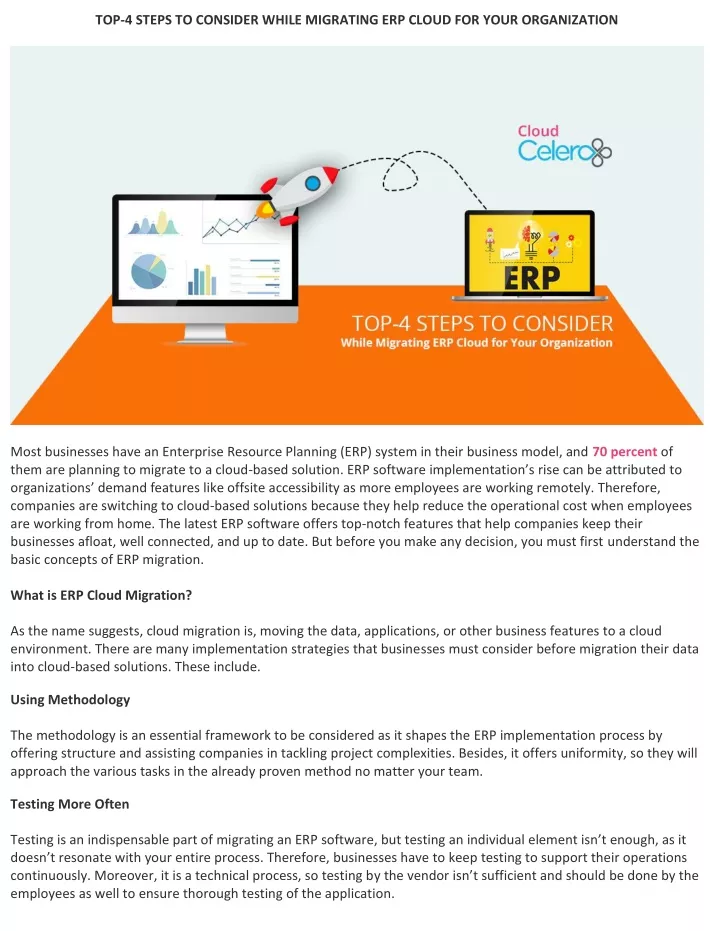 TOP-4 STEPS TO CONSIDER WHILE MIGRATING ERP CLOUD FOR YOUR ORGANIZATION

Cloud
Celero

ERP

TOP-4 STEPS TO CONSIDER
While Migrating ERP Cloud for Your Organization

Most businesses have an Enterprise Resource Planning (ERP) system in their business model, and 70 percent of them are planning to migrate to a cloud-based solution. ERP software implementation's rise can be attributed to organizations' demand features like offsite accessibility as more employees are working remotely. Therefore, companies are switching to cloud-based solutions because they help reduce the operational cost when employees are working from home. The latest ERP software offers top-notch features that help companies keep their businesses afloat, well connected, and up to date. But before you make any decision, you must first understand the basic concepts of ERP migration.

What is ERP Cloud Migration?

As the name suggests, cloud migration is, moving the data, applications, or other business features to a cloud environment. There are many implementation strategies that businesses must consider before migration their data into cloud-based solutions. These include.

Using Methodology

The methodology is an essential framework to be considered as it shapes the ERP implementation process by offering structure and assisting companies in tackling project complexities. Besides, it offers uniformity, so they will approach the various tasks in the already proven method no matter your team.

Testing More Often

Testing is an indispensable part of migrating an ERP software, but testing an individual element isn't enough, as it doesn't resonate with your entire process. Therefore, businesses have to keep testing to support their operations continuously. Moreover, it is a technical process, so testing by the vendor isn't sufficient and should be done by the employees as well to ensure thorough testing of the application.